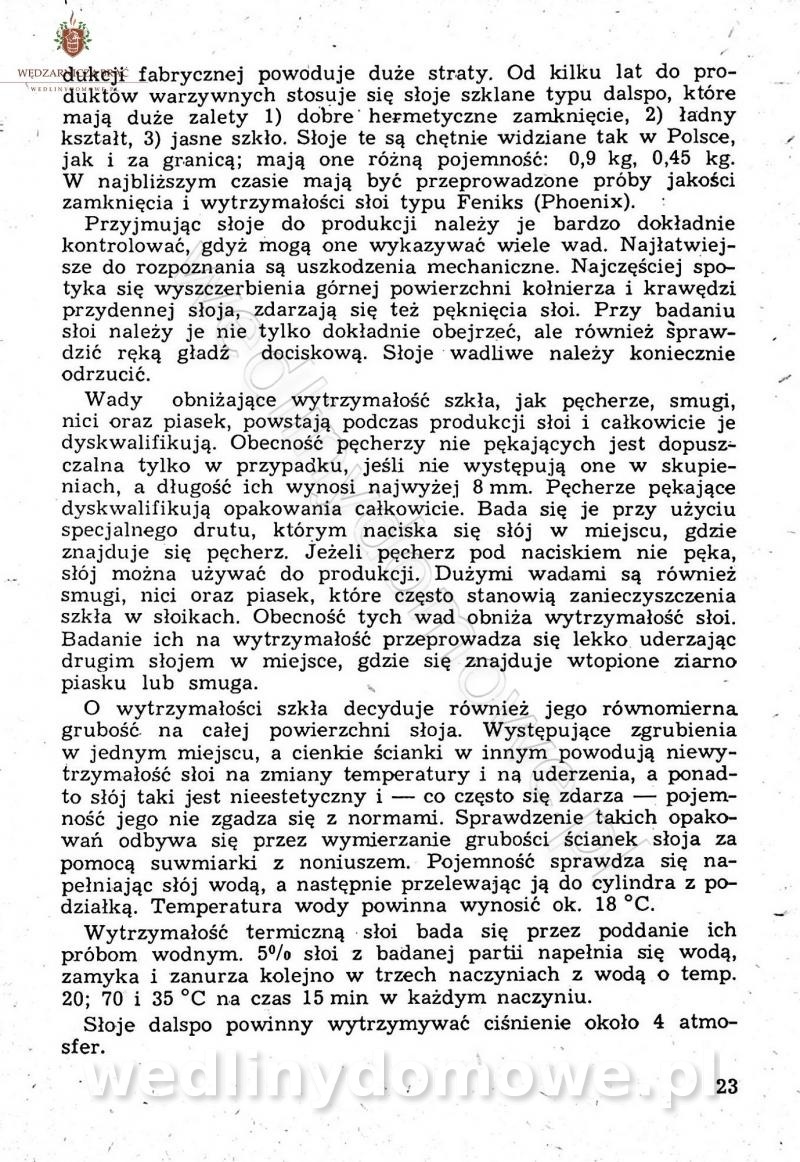 dukcji fabrycznej powoduje duże straty. Od kilku lat do produktów warzywnych stosuje się słoje szklane typu dalspo, które mają duże zalety 1) dobre hermetyczne zamknięcie, 2) ładny kształt, 3) jasne szkło. Słoje te są chętnie widziane tak w Polsce, jak i za granicą; mają one różną pojemność: 0,9 kg, 0,45 kg. W najbliższym czasie mają być przeprowadzone próby jakości zamknięcia i wytrzymałości słoi typu Feniks (Phoenix).

Przyjmując słoje do produkcji należy je bardzo dokładnie kontrolować, gdyż mogą one wykazywać wiele wad. Najłatwiejsze do rozpoznania są uszkodzenia mechaniczne. Najczęściej spotyka się wyszczerbienia górnej powierzchni kołnierza i krawędzi przydennej słoja, zdarzają się też pęknięcia słoi. Przy badaniu słoi należy je nie tylko dokładnie obejrzeć, ale również sprawdzić ręką gładź dociskową. Słoje wadliwe należy koniecznie odrzucić.

Wady obniżające wytrzymałość szkła, jak pęcherze, smugi, nici oraz piasek, powstają podczas produkcji słoi i całkowicie je dyskwalifikują. Obecność pęcherzy nie pękających jest dopuszczalna tylko w przypadku, jeśli nie występują one w skupieniach, a długość ich wynosi najwyżej 8 mm. Pęcherze pękające dyskwalifikują opakowania całkowicie. Bada się je przy użyciu specjalnego drutu, którym naciska się słój w miejscu, gdzie znajduje się pęcherz. Jeżeli pęcherz pod naciskiem nie pęka, słój można używać do produkcji. Dużymi wadami są również smugi, nici oraz piasek, które często stanowią zanieczyszczenia szkła w słoikach. Obecność tych wad obniża wytrzymałość słoi. Badanie ich na wytrzymałość przeprowadza się lekko uderzając drugim słojem w miejsce, gdzie się znajduje wtopione ziarno piasku lub smuga.

O wytrzymałości szkła decyduje również jego równomierna grubość na całej powierzchni słoja. Występujące zgrubienia w jednym miejscu, a cienkie ścianki w innym powodują niewytrzymałość słoi na zmiany temperatury i na uderzenia, a ponadto słój taki jest nieestetyczny i — co często się zdarza — pojemność jego nie zgadza się z normami. Sprawdzenie takich opakowań odbywa się przez wymierzanie grubości ścianek słoja za pomocą suwmiarki z noniuszem. Pojemność sprawdza się napełniając słój wodą, a następnie przelewając ją do cylindra z podziałką. Temperatura wody powinna wynosić ok. 18 °C.

Wytrzymałość termiczną słoi bada się przez poddanie ich próbom wodnym. 5% słoi z badanej partii napełnia się wodą, zamyka i zanurza kolejno w trzech naczyniach z wodą o temp. 20; 70 i 35 °C na czas 15 min w każdym naczyniu.

Słoje dalspo powinny wytrzymywać ciśnienie około 4 atmosfer.

wedlinydomowe.pl

23